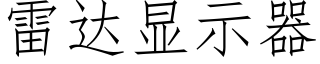 雷达显示器